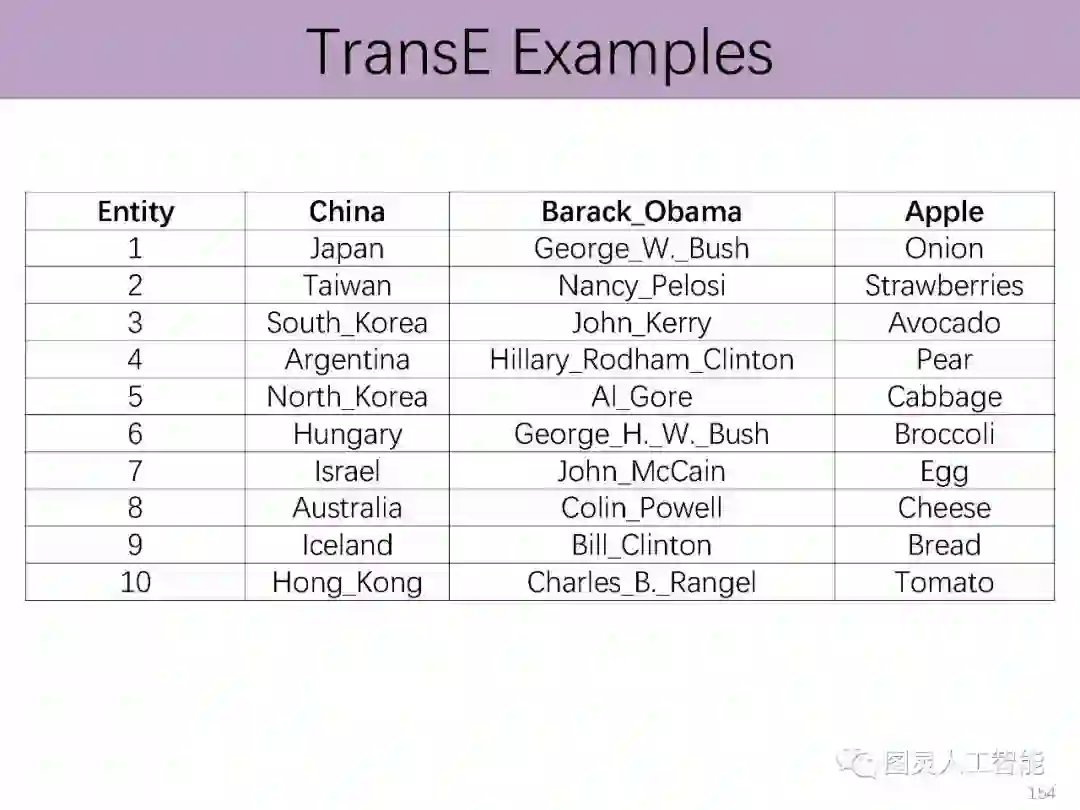 TransE Examples

| Entity | China | Barack_Obama | Apple |
|---|---|---|---|
| 1 | Japan | George_W._Bush | Onion |
| 2 | Taiwan | Nancy_Pelosi | Strawberries |
| 3 | South_Korea | John_Kerry | Avocado |
| 4 | Argentina | Hillary_Rodham_Clinton | Pear |
| 5 | North_Korea | Al_Gore | Cabbage |
| 6 | Hungary | George_H._W._Bush | Broccoli |
| 7 | Israel | John_McCain | Egg |
| 8 | Australia | Colin_Powell | Cheese |
| 9 | Iceland | Bill_Clinton | Bread |
| 10 | Hong_Kong | Charles_B._Rangel | Tomato |

154

图灵人工智能